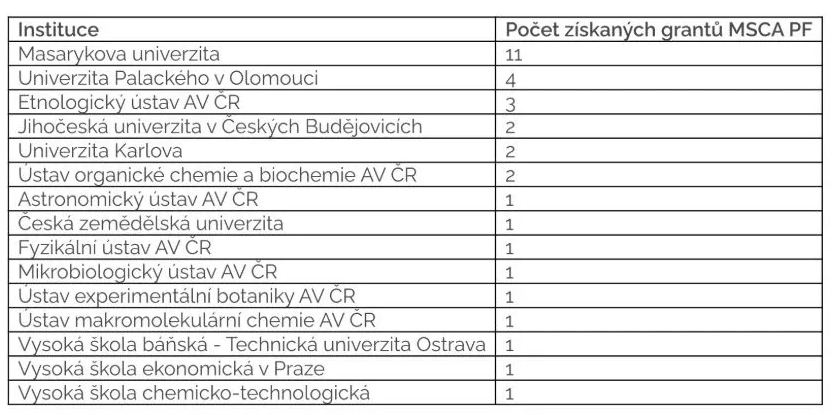 | Instituce | Počet získaných grantů MSCA PF |
|---|---|
| Masarykova univerzita | 11 |
| Univerzita Palackého v Olomouci | 4 |
| Etnologický ústav AV ČR | 3 |
| Jihočeská univerzita v Českých Budějovicích | 2 |
| Univerzita Karlova | 2 |
| Ústav organické chemie a biochemie AV ČR | 2 |
| Astronomický ústav AV ČR | 1 |
| Česká zemědělská univerzita | 1 |
| Fyzikální ústav AV ČR | 1 |
| Mikrobiologický ústav AV ČR | 1 |
| Ústav experimentální botaniky AV ČR | 1 |
| Ústav makromolekulární chemie AV ČR | 1 |
| Vysoká škola báňská - Technická univerzita Ostrava | 1 |
| Vysoká škola ekonomická v Praze | 1 |
| Vysoká škola chemicko-technologická | 1 |